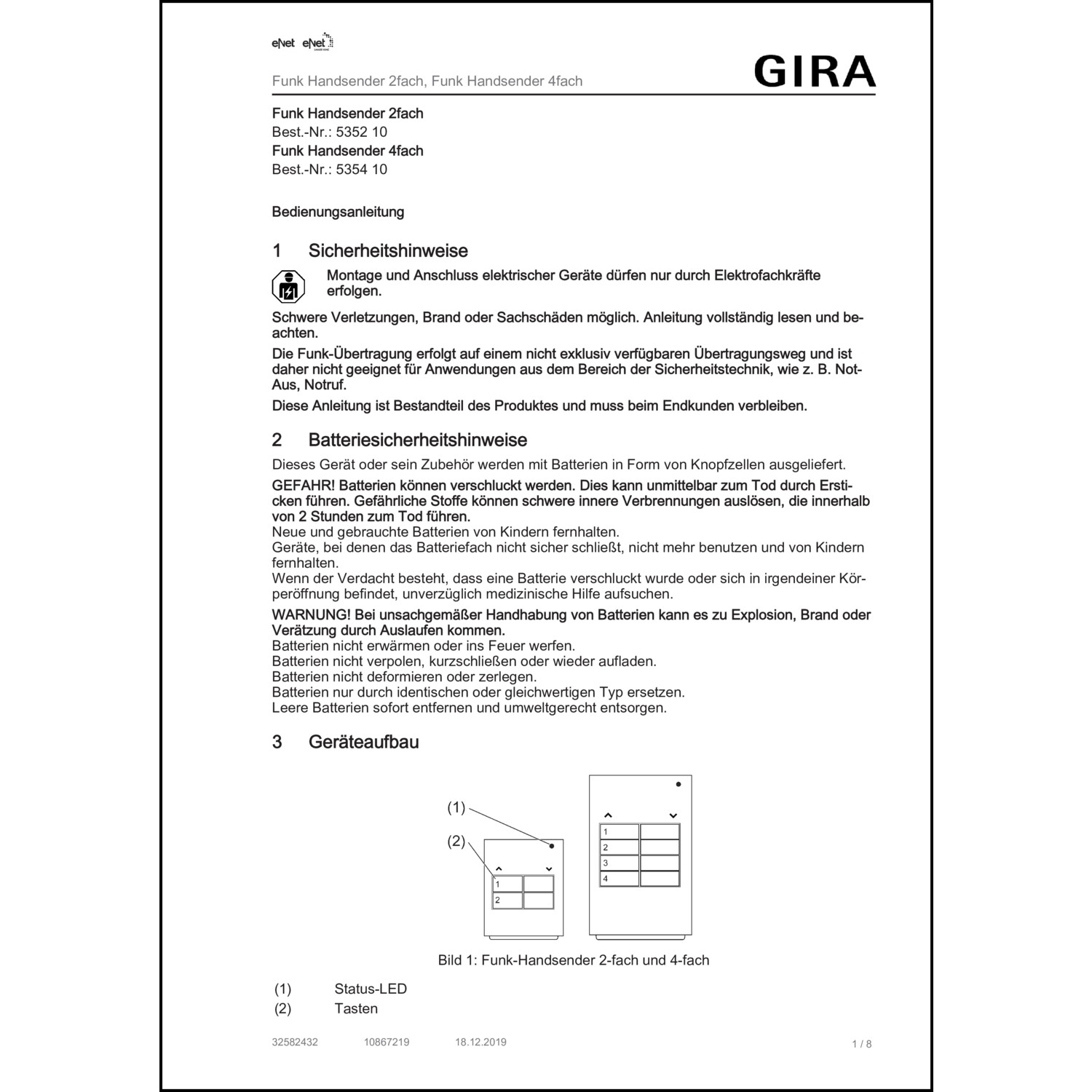 eNet eNet

Funk Handsender 2fach, Funk Handsender 4fach

GIRA

Funk Handsender 2fach
Best.-Nr.: 5352 10
Funk Handsender 4fach
Best.-Nr.: 5354 10

Bedienungsanleitung

1 Sicherheitshinweise

Montage und Anschluss elektrischer Geräte dürfen nur durch Elektrofachkräfte erfolgen.

Schwere Verletzungen, Brand oder Sachschäden möglich. Anleitung vollständig lesen und beachten.

Die Funk-Übertragung erfolgt auf einem nicht exklusiv verfügbaren Übertragungsweg und ist daher nicht geeignet für Anwendungen aus dem Bereich der Sicherheitstechnik, wie z. B. Not-Aus, Notruf.

Diese Anleitung ist Bestandteil des Produktes und muss beim Endkunden verbleiben.

2 Batteriesicherheitshinweise

Dieses Gerät oder sein Zubehör werden mit Batterien in Form von Knopfzellen ausgeliefert.

GEFAHR! Batterien können verschluckt werden. Dies kann unmittelbar zum Tod durch Ersticken führen. Gefährliche Stoffe können schwere innere Verbrennungen auslösen, die innerhalb von 2 Stunden zum Tod führen.
Neue und gebrauchte Batterien von Kindern fernhalten.
Geräte, bei denen das Batteriefach nicht sicher schließt, nicht mehr benutzen und von Kindern fernhalten.
Wenn der Verdacht besteht, dass eine Batterie verschluckt wurde oder sich in irgendeiner Körperöffnung befindet, unverzüglich medizinische Hilfe aufsuchen.

WARNUNG! Bei unsachgemäßer Handhabung von Batterien kann es zu Explosion, Brand oder Verätzung durch Auslaufen kommen.
Batterien nicht erwärmen oder ins Feuer werfen.
Batterien nicht verpolen, kurzschließen oder wieder aufladen.
Batterien nicht deformieren oder zerlegen.
Batterien nur durch identischen oder gleichwertigen Typ ersetzen.
Leere Batterien sofort entfernen und umweltgerecht entsorgen.

3 Geräteaufbau

(1)
(2)
1
2
1
2
3
4

Bild 1: Funk-Handsender 2-fach und 4-fach

(1) Status-LED
(2) Tasten

32582432 10867219 18.12.2019 1 / 8